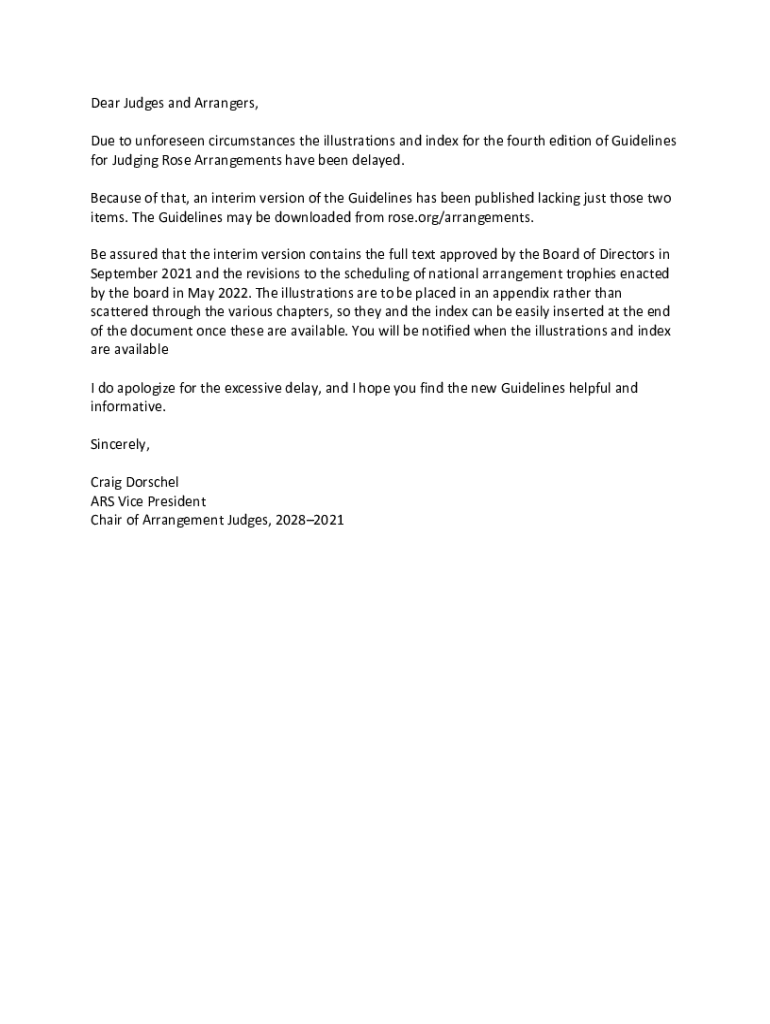 Dear Judges and Arrangers,

Due to unforeseen circumstances the illustrations and index for the fourth edition of Guidelines for Judging Rose Arrangements have been delayed.

Because of that, an interim version of the Guidelines has been published lacking just those two items. The Guidelines may be downloaded from rose.org/arrangements.

Be assured that the interim version contains the full text approved by the Board of Directors in September 2021 and the revisions to the scheduling of national arrangement trophies enacted by the board in May 2022. The illustrations are to be placed in an appendix rather than scattered through the various chapters, so they and the index can be easily inserted at the end of the document once these are available. You will be notified when the illustrations and index are available

I do apologize for the excessive delay, and I hope you find the new Guidelines helpful and informative.

Sincerely,

Craig Dorschel
ARS Vice President
Chair of Arrangement Judges, 2028–2021